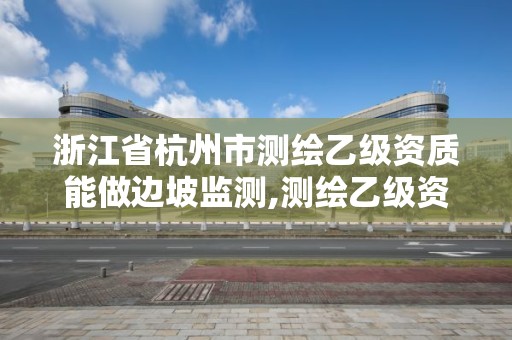 浙江省杭州市测绘乙级资质能做边坡监测,测绘乙级资